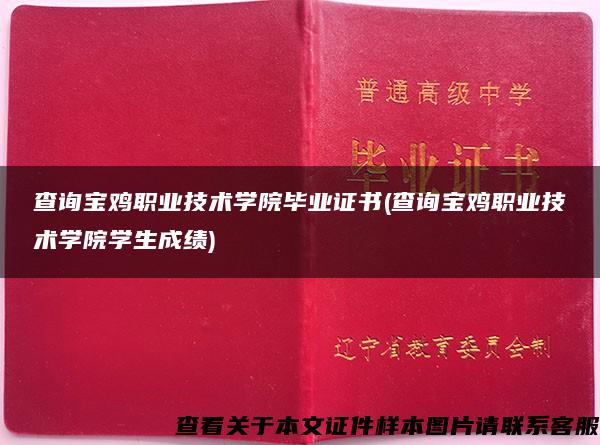 普通高级中学

毕业证书

查询宝鸡职业技术学院毕业证书(查询宝鸡职业技术学院学生成绩)

辽宁省教育委员会制

查看关于本文证件样本图片请联系客服